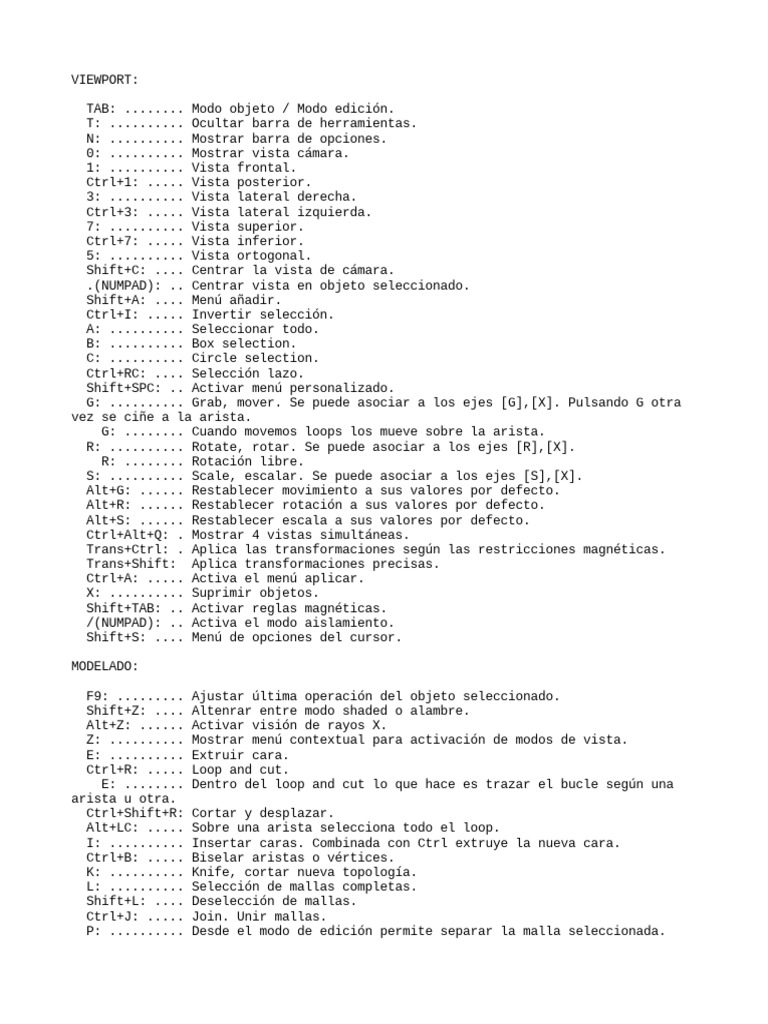 VIEWPORT:

TAB: ........ Modo objeto / Modo edición.
T: .......... Ocultar barra de herramientas.
N: .......... Mostrar barra de opciones.
0: .......... Mostrar vista cámara.
1: .......... Vista frontal.
Ctrl+1: ..... Vista posterior.
3: .......... Vista lateral derecha.
Ctrl+3: ..... Vista lateral izquierda.
7: .......... Vista superior.
Ctrl+7: ..... Vista inferior.
5: .......... Vista ortogonal.
Shift+C: .... Centrar la vista de cámara.
.(NUMPAD): .. Centrar vista en objeto seleccionado.
Shift+A: .... Menú añadir.
Ctrl+I: ..... Invertir selección.
A: .......... Seleccionar todo.
B: .......... Box selection.
C: .......... Circle selection.
Ctrl+RC: .... Selección lazo.
Shift+SPC: .. Activar menú personalizado.
G: .......... Grab, mover. Se puede asociar a los ejes [G],[X]. Pulsando G otra vez se ciñe a la arista.
G: ........ Cuando movemos loops los mueve sobre la arista.
R: .......... Rotate, rotar. Se puede asociar a los ejes [R],[X].
R: ........ Rotación libre.
S: .......... Scale, escalar. Se puede asociar a los ejes [S],[X].
Alt+G: ...... Restablecer movimiento a sus valores por defecto.
Alt+R: ...... Restablecer rotación a sus valores por defecto.
Alt+S: ...... Restablecer escala a sus valores por defecto.
Ctrl+Alt+Q: . Mostrar 4 vistas simultáneas.
Trans+Ctrl: . Aplica las transformaciones según las restricciones magnéticas.
Trans+Shift: Aplica transformaciones precisas.
Ctrl+A: ..... Activa el menú aplicar.
X: .......... Suprimir objetos.
Shift+TAB: .. Activar reglas magnéticas.
/(NUMPAD): .. Activa el modo aislamiento.
Shift+S: .... Menú de opciones del cursor.

MODELADO:

F9: ......... Ajustar última operación del objeto seleccionado.
Shift+Z: .... Altenrar entre modo shaded o alambre.
Alt+Z: ...... Activar visión de rayos X.
Z: .......... Mostrar menú contextual para activación de modos de vista.
E: .......... Extruir cara.
Ctrl+R: ..... Loop and cut.
E: ........ Dentro del loop and cut lo que hace es trazar el bucle según una arista u otra.
Ctrl+Shift+R: Cortar y desplazar.
Alt+LC: ..... Sobre una arista selecciona todo el loop.
I: .......... Insertar caras. Combinada con Ctrl extruye la nueva cara.
Ctrl+B: ..... Biselar aristas o vértices.
K: .......... Knife, cortar nueva topología.
L: .......... Selección de mallas completas.
Shift+L: .... Deselección de mallas.
Ctrl+J: ..... Join. Unir mallas.
P: .......... Desde el modo de edición permite separar la malla seleccionada.